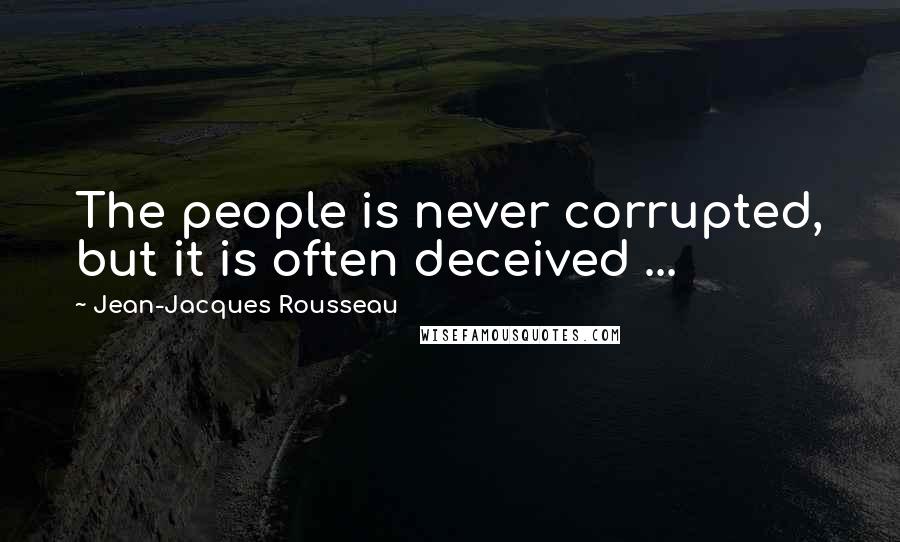 The people is never corrupted, but it is often deceived ...

~ Jean-Jacques Rousseau

WISEFAMOUSQUOTES.COM